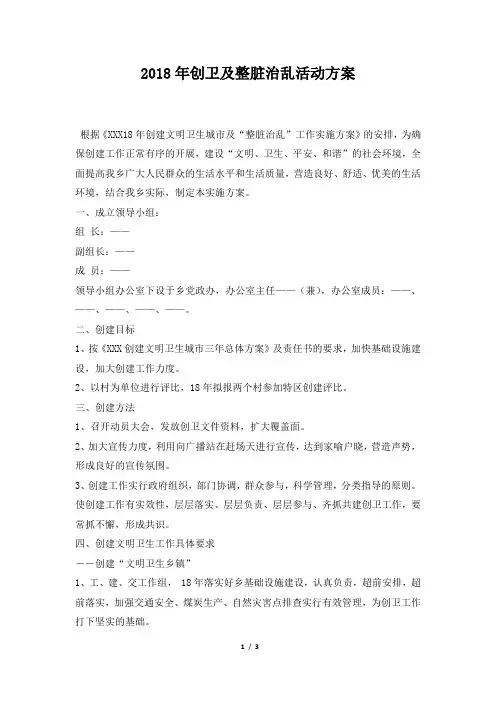 2018年创卫及整脏治乱活动方案

根据《XXX18年创建文明卫生城市及“整脏治乱”工作实施方案》的安排，为确保创建工作正常有序的开展，建设“文明、卫生、平安、和谐”的社会环境，全面提高我乡广大人民群众的生活水平和生活质量，营造良好、舒适、优美的生活环境，结合我乡实际，制定本实施方案。

一、成立领导小组：

组 长：——

副组长：——

成 员：——

领导小组办公室下设于乡党政办，办公室主任——（兼），办公室成员：——、——、——、——、——。

二、创建目标

1、按《XXX创建文明卫生城市三年总体方案》及责任书的要求，加快基础设施建设，加大创建工作力度。

2、以村为单位进行评比，18年拟报两个村参加特区创建评比。

三、创建方法

1、召开动员大会，发放创卫文件资料，扩大覆盖面。

2、加大宣传力度，利用向广播站在赶场天进行宣传，达到家喻户晓，营造声势，形成良好的宣传氛围。

3、创建工作实行政府组织，部门协调，群众参与，科学管理，分类指导的原则。使创建工作有实效性，层层落实、层层负责、层层参与、齐抓共建创卫工作，要常抓不懈，形成共识。

四、创建文明卫生工作具体要求

——创建“文明卫生乡镇”

1、工、建、交工作组， 18年落实好乡基础设施建设，认真负责，超前安排，超前落实，加强交通安全、煤炭生产、自然灾害点排查实行有效管理，为创卫工作打下坚实的基础。

1 / 3